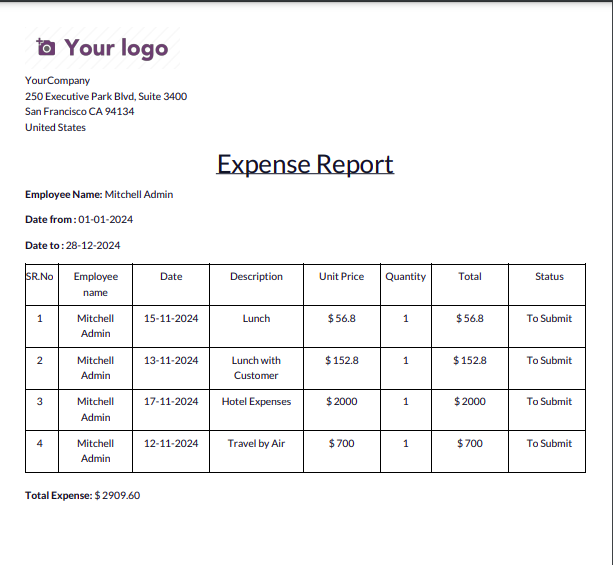 Your logo

YourCompany
250 Executive Park Blvd, Suite 3400
San Francisco CA 94134
United States

Expense Report

Employee Name: Mitchell Admin

Date from : 01-01-2024

Date to : 28-12-2024

| SR.No | Employee name | Date | Description | Unit Price | Quantity | Total | Status |
|---|---|---|---|---|---|---|---|
| 1 | Mitchell Admin | 15-11-2024 | Lunch | $ 56.8 | 1 | $ 56.8 | To Submit |
| 2 | Mitchell Admin | 13-11-2024 | Lunch with Customer | $ 152.8 | 1 | $ 152.8 | To Submit |
| 3 | Mitchell Admin | 17-11-2024 | Hotel Expenses | $ 2000 | 1 | $ 2000 | To Submit |
| 4 | Mitchell Admin | 12-11-2024 | Travel by Air | $ 700 | 1 | $ 700 | To Submit |

Total Expense: $ 2909.60